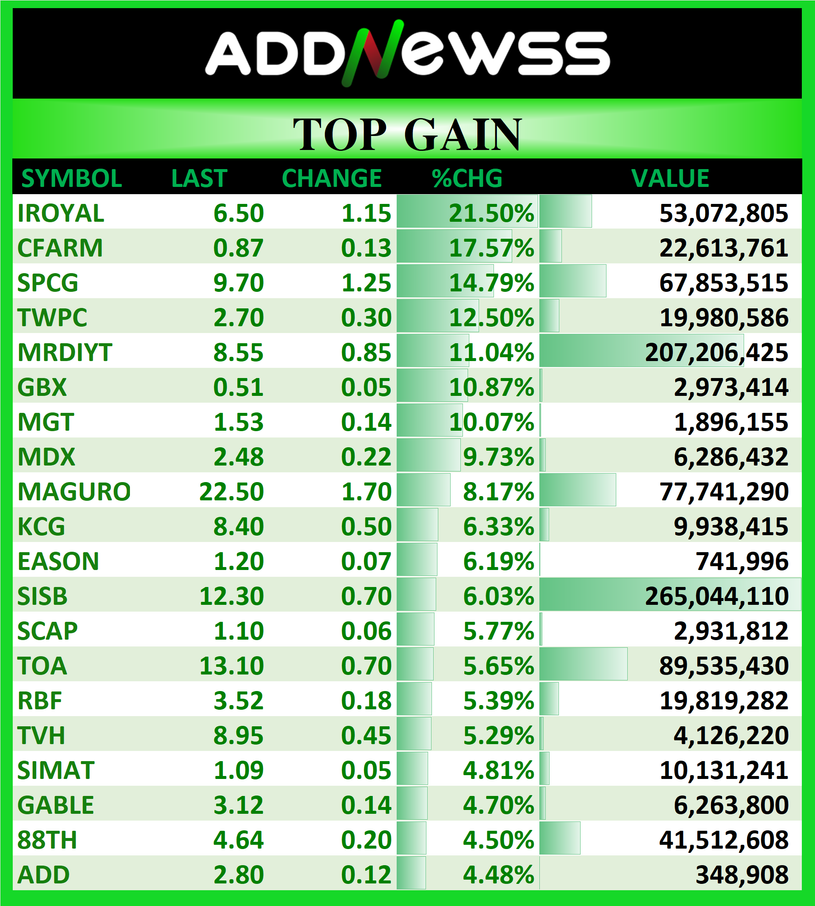 ADDNEWSS

TOP GAIN

| SYMBOL | LAST | CHANGE | %CHG | VALUE |
|---|---|---|---|---|
| IROYAL | 6.50 | 1.15 | 21.50% | 53,072,805 |
| CFARM | 0.87 | 0.13 | 17.57% | 22,613,761 |
| SPCG | 9.70 | 1.25 | 14.79% | 67,853,515 |
| TWPC | 2.70 | 0.30 | 12.50% | 19,980,586 |
| MRDIYT | 8.55 | 0.85 | 11.04% | 207,206,425 |
| GBX | 0.51 | 0.05 | 10.87% | 2,973,414 |
| MGT | 1.53 | 0.14 | 10.07% | 1,896,155 |
| MDX | 2.48 | 0.22 | 9.73% | 6,286,432 |
| MAGURO | 22.50 | 1.70 | 8.17% | 77,741,290 |
| KCG | 8.40 | 0.50 | 6.33% | 9,938,415 |
| EASON | 1.20 | 0.07 | 6.19% | 741,996 |
| SISB | 12.30 | 0.70 | 6.03% | 265,044,110 |
| SCAP | 1.10 | 0.06 | 5.77% | 2,931,812 |
| TOA | 13.10 | 0.70 | 5.65% | 89,535,430 |
| RBF | 3.52 | 0.18 | 5.39% | 19,819,282 |
| TVH | 8.95 | 0.45 | 5.29% | 4,126,220 |
| SIMAT | 1.09 | 0.05 | 4.81% | 10,131,241 |
| GABLE | 3.12 | 0.14 | 4.70% | 6,263,800 |
| 88TH | 4.64 | 0.20 | 4.50% | 41,512,608 |
| ADD | 2.80 | 0.12 | 4.48% | 348,908 |